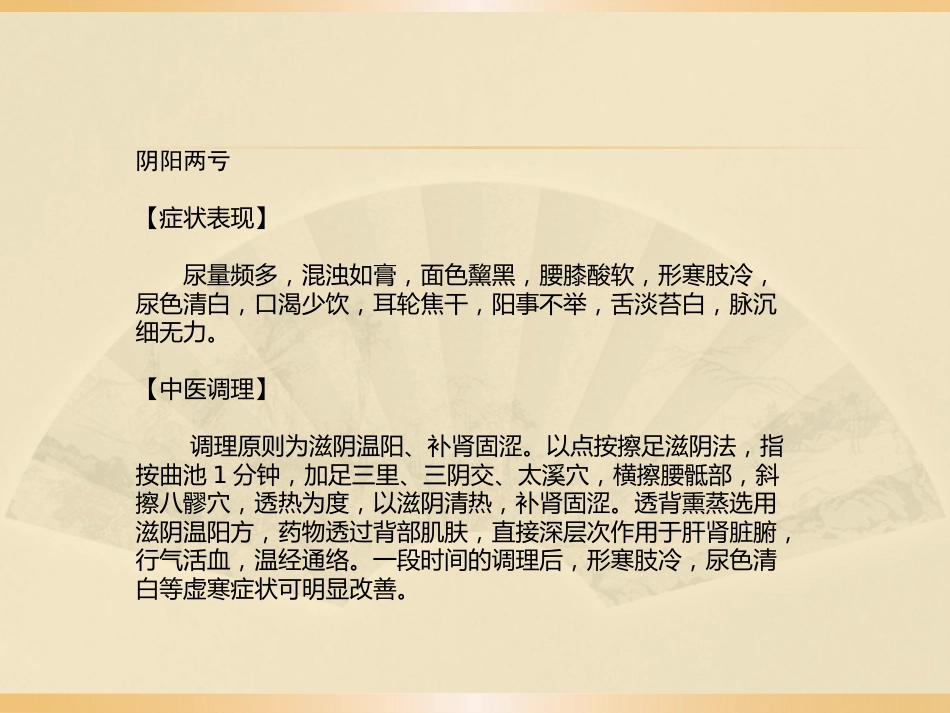 阴阳两亏

【症状表现】

尿量频多，混浊如膏，面色黧黑，腰膝酸软，形寒肢冷，尿色清白，口渴少饮，耳轮焦干，阳事不举，舌淡苔白，脉沉细无力。

【中医调理】

调理原则为滋阴温阳、补肾固涩。以点按擦足滋阴法，指按曲池 1 分钟，加足三里、三阴交、太溪穴，横擦腰骶部，斜擦八髎穴，透热为度，以滋阴清热，补肾固涩。透背熏蒸选用滋阴温阳方，药物透过背部肌肤，直接深层次作用于肝肾脏腑，行气活血，温经通络。一段时间的调理后，形寒肢冷，尿色清白等虚寒症状可明显改善。